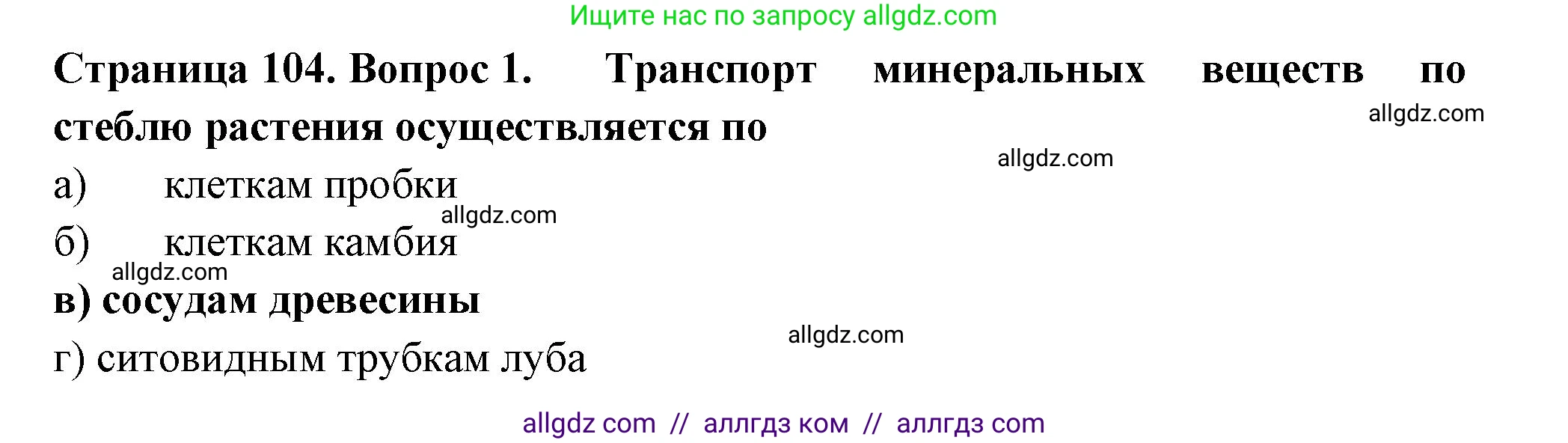 Ищите нас по запросу allgdz.com

Страница 104. Вопрос 1. Транспорт минеральных веществ по стеблю растения осуществляется по

allgdz.com

allgdz.com

а) клеткам пробки

allgdz.com

б) клеткам камбия

allgdz.com

в) сосудам древесины

allgdz.com

г) ситовидным трубкам луба

allgdz com // аллгдз ком // аллгдз com